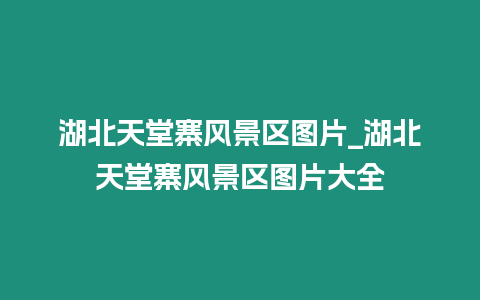 湖北天堂寨风景区图片_湖北天堂寨风景区图片大全